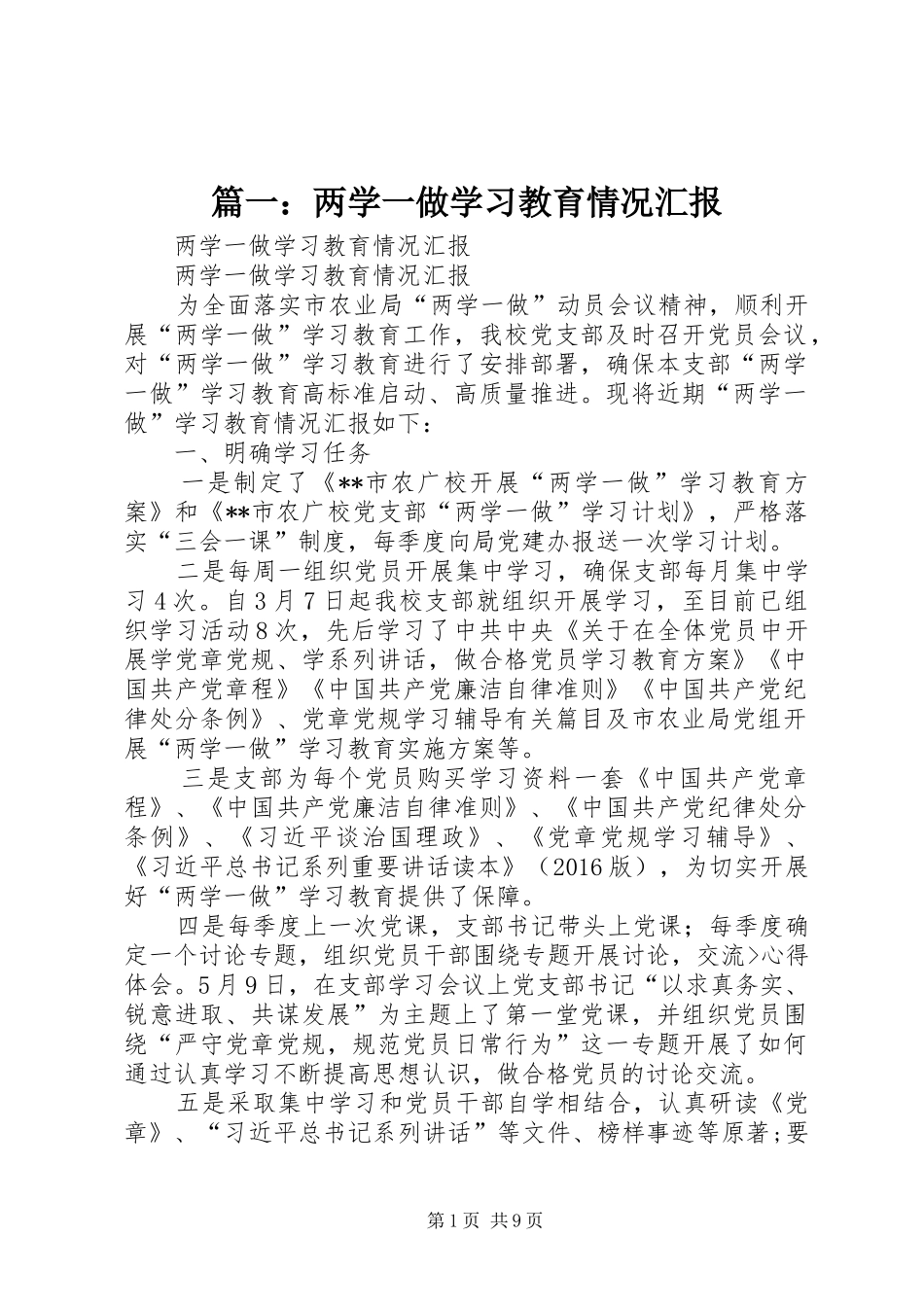 篇一：两学一做学习教育情况汇报

两学一做学习教育情况汇报

两学一做学习教育情况汇报

为全面落实市农业局“两学一做”动员会议精神，顺利开展“两学一做”学习教育工作，我校党支部及时召开党员会议，对“两学一做”学习教育进行了安排部署，确保本支部“两学一做”学习教育高标准启动、高质量推进。现将近期“两学一做”学习教育情况汇报如下：

一、明确学习任务

一是制定了《**市农广校开展“两学一做”学习教育方案》和《**市农广校党支部“两学一做”学习计划》，严格落实“三会一课”制度，每季度向局党建办报送一次学习计划。

二是每周一组织党员开展集中学习，确保支部每月集中学习４次。自３月７日起我校支部就组织开展学习，至目前已组织学习活动８次，先后学习了中共中央《关于在全体党员中开展学党章党规、学系列讲话，做合格党员学习教育方案》《中国共产党章程》《中国共产党廉洁自律准则》《中国共产党纪律处分条例》、党章党规学习辅导有关篇目及市农业局党组开展“两学一做”学习教育实施方案等。

三是支部为每个党员购买学习资料一套《中国共产党章程》、《中国共产党廉洁自律准则》、《中国共产党纪律处分条例》、《习近平谈治国理政》、《党章党规学习辅导》、《习近平总书记系列重要讲话读本》（2016版），为切实开展好“两学一做”学习教育提供了保障。

四是每季度上一次党课，支部书记带头上党课；每季度确定一个讨论专题，组织党员干部围绕专题开展讨论，交流>心得体会。5月9日，在支部学习会议上党支部书记“以求真务实、锐意进取、共谋发展”为主题上了第一堂党课，并组织党员围绕“严守党章党规，规范党员日常行为”这一专题开展了如何通过认真学习不断提高思想认识，做合格党员的讨论交流。

五是采取集中学习和党员干部自学相结合，认真研读《党章》、“习近平总书记系列讲话”等文件、榜样事迹等原著;要

第1页 共9页